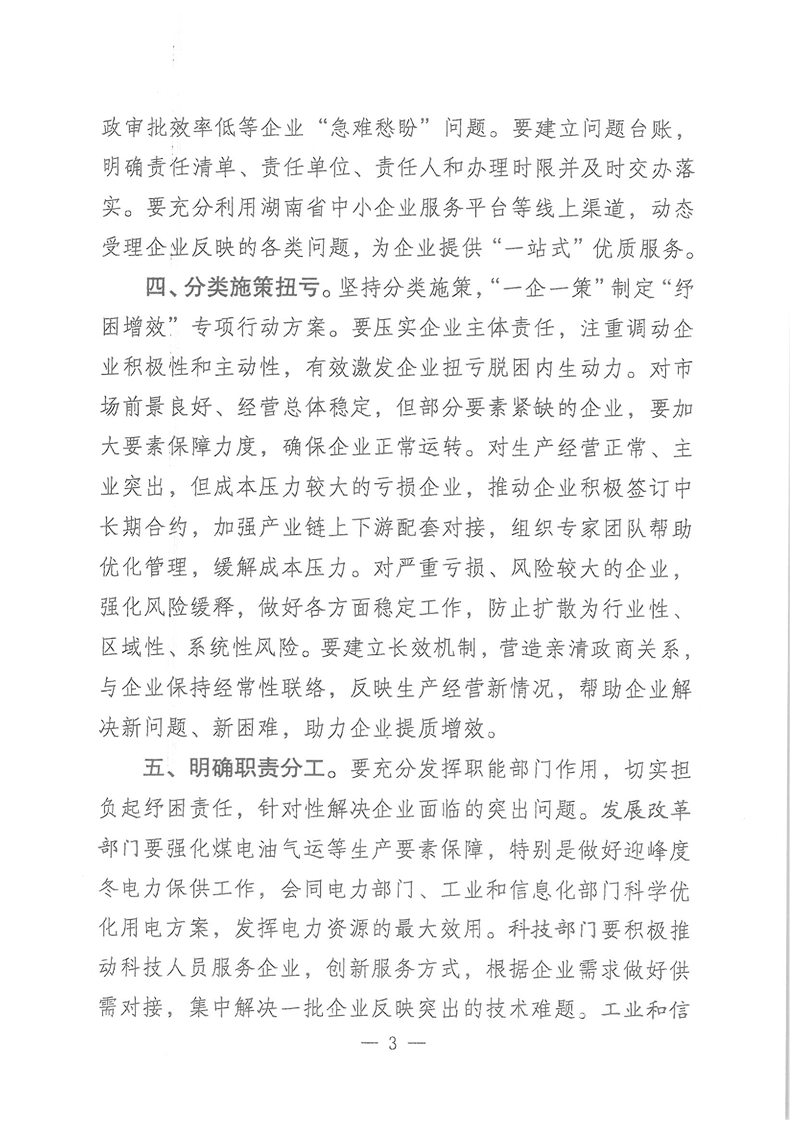 政审批效率低等企业“急难愁盼”问题。要建立问题台账，明确责任清单、责任单位、责任人和办理时限并及时交办落实。要充分利用湖南省中小企业服务平台等线上渠道，动态受理企业反映的各类问题，为企业提供“一站式”优质服务。

四、分类施策扭亏。坚持分类施策，“一企一策”制定“纾困增效”专项行动方案。要压实企业主体责任，注重调动企业积极性和主动性，有效激发企业扭亏脱困内生动力。对市场前景良好、经营总体稳定，但部分要素紧缺的企业，要加大要素保障力度，确保企业正常运转。对生产经营正常、主业突出，但成本压力较大的亏损企业，推动企业积极签订中长期合约，加强产业链上下游配套对接，组织专家团队帮助优化管理，缓解成本压力。对严重亏损、风险较大的企业，强化风险缓释，做好各方面稳定工作，防止扩散为行业性、区域性、系统性风险。要建立长效机制，营造亲清政商关系，与企业保持经常性联络，反映生产经营新情况，帮助企业解决新问题、新困难，助力企业提质增效。

五、明确职责分工。要充分发挥职能部门作用，切实担负起纾困责任，针对性解决企业面临的突出问题。发展改革部门要强化煤电油气运等生产要素保障，特别是做好迎峰度冬电力保供工作，会同电力部门、工业和信息化部门科学优化用电方案，发挥电力资源的最大效用。科技部门要积极推动科技人员服务企业，创新服务方式，根据企业需求做好供需对接，集中解决一批企业反映突出的技术难题。工业和信

— 3 —